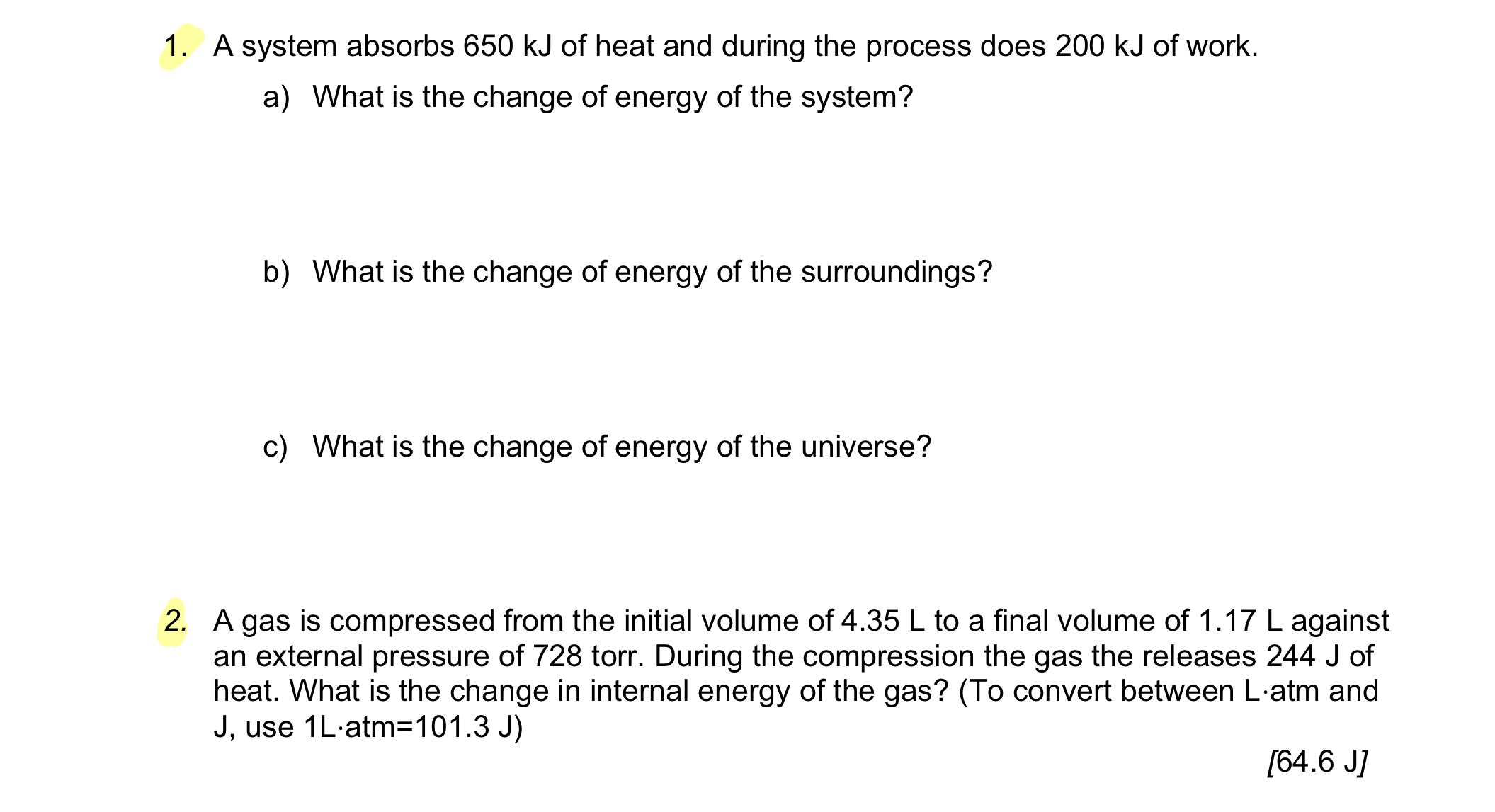 1. A system absorbs 650 kJ of heat and during the process does 200 kJ of work.

a) What is the change of energy of the system?

b) What is the change of energy of the surroundings?

c) What is the change of energy of the universe?

2. A gas is compressed from the initial volume of 4.35 L to a final volume of 1.17 L against an external pressure of 728 torr. During the compression the gas the releases 244 J of heat. What is the change in internal energy of the gas? (To convert between L·atm and J, use 1L·atm=101.3 J)

[64.6 J]